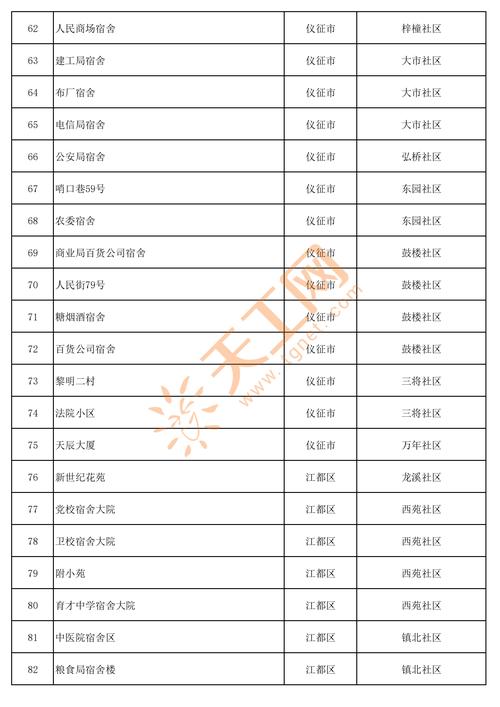 | 62 | 人民商场宿舍 | 仪征市 | 梓橦社区 |
|---|---|---|---|
| 63 | 建工局宿舍 | 仪征市 | 大市社区 |
| 64 | 布厂宿舍 | 仪征市 | 大市社区 |
| 65 | 电信局宿舍 | 仪征市 | 大市社区 |
| 66 | 公安局宿舍 | 仪征市 | 弘桥社区 |
| 67 | 哨口巷59号 | 仪征市 | 东园社区 |
| 68 | 农委宿舍 | 仪征市 | 东园社区 |
| 69 | 商业局百货公司宿舍 | 仪征市 | 鼓楼社区 |
| 70 | 人民街79号 | 仪征市 | 鼓楼社区 |
| 71 | 糖烟酒宿舍 | 仪征市 | 鼓楼社区 |
| 72 | 百货公司宿舍 | 仪征市 | 鼓楼社区 |
| 73 | 黎明二村 | 仪征市 | 三将社区 |
| 74 | 法院小区 | 仪征市 | 三将社区 |
| 75 | 天辰大厦 | 仪征市 | 万年社区 |
| 76 | 新世纪花苑 | 江都区 | 龙溪社区 |
| 77 | 党校宿舍大院 | 江都区 | 西苑社区 |
| 78 | 卫校宿舍大院 | 江都区 | 西苑社区 |
| 79 | 附小苑 | 江都区 | 西苑社区 |
| 80 | 育才中学宿舍大院 | 江都区 | 西苑社区 |
| 81 | 中医院宿舍区 | 江都区 | 镇北社区 |
| 82 | 粮食局宿舍楼 | 江都区 | 镇北社区 |

天工网
www.tgnet.com